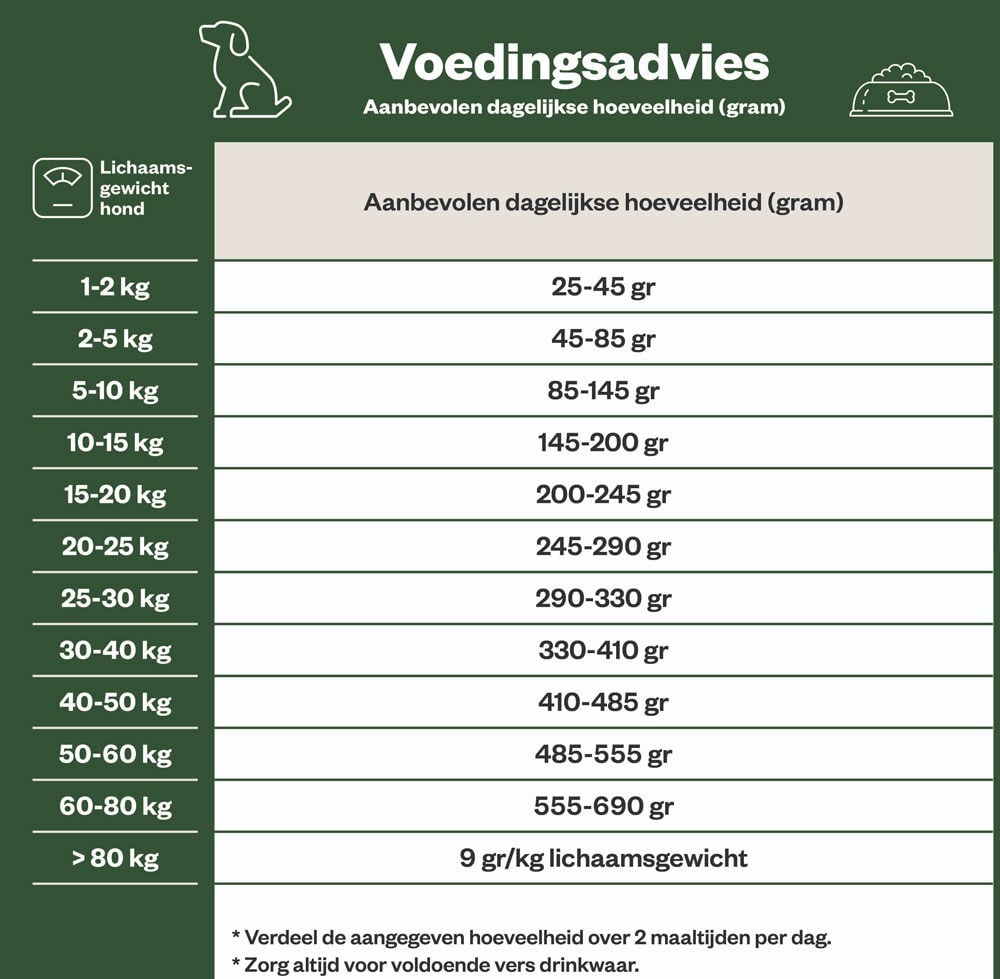 Voedingsadvies
Aanbevolen dagelijkse hoeveelheid (gram)

| Lichaamsgewicht hond | Aanbevolen dagelijkse hoeveelheid (gram) |
|---|---|
| 1-2 kg | 25-45 gr |
| 2-5 kg | 45-85 gr |
| 5-10 kg | 85-145 gr |
| 10-15 kg | 145-200 gr |
| 15-20 kg | 200-245 gr |
| 20-25 kg | 245-290 gr |
| 25-30 kg | 290-330 gr |
| 30-40 kg | 330-410 gr |
| 40-50 kg | 410-485 gr |
| 50-60 kg | 485-555 gr |
| 60-80 kg | 555-690 gr |
| > 80 kg | 9 gr/kg lichaamsgewicht |

* Verdeel de aangegeven hoeveelheid over 2 maaltijden per dag.
* Zorg altijd voor voldoende vers drinkwaar.